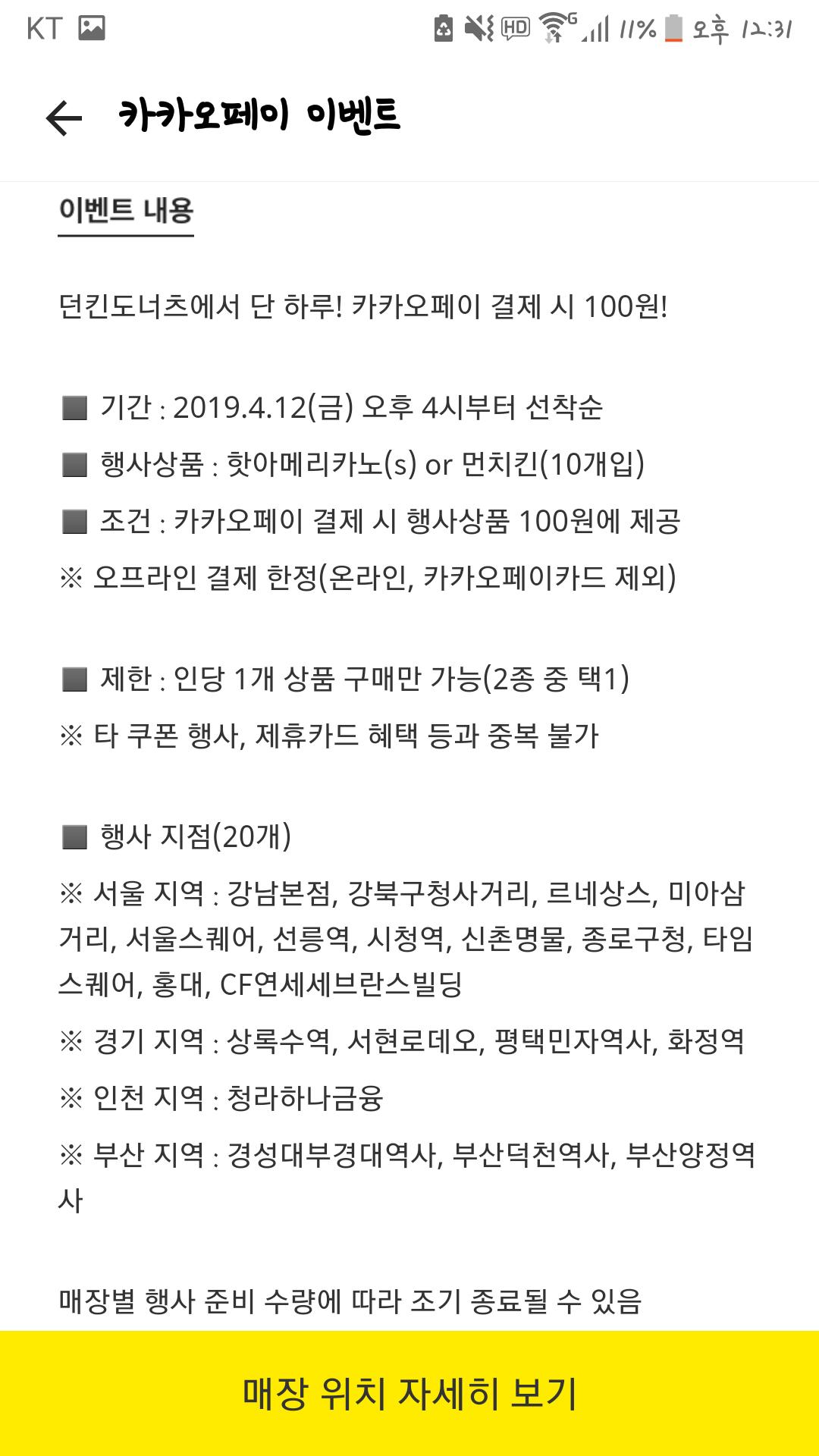 KT
HD 11% 오후 12:31

카카오페이 이벤트

이벤트 내용

던킨도너츠에서 단 하루! 카카오페이 결제 시 100원!

■ 기간 : 2019.4.12(금) 오후 4시부터 선착순

■ 행사상품 : 핫아메리카노(s) or 먼치킨(10개입)

■ 조건 : 카카오페이 결제 시 행사상품 100원에 제공

※ 오프라인 결제 한정(온라인, 카카오페이카드 제외)

■ 제한 : 인당 1개 상품 구매만 가능(2종 중 택1)

※ 타 쿠폰 행사, 제휴카드 혜택 등과 중복 불가

■ 행사 지점(20개)

※ 서울 지역 : 강남본점, 강북구청사거리, 르네상스, 미아삼거리, 서울스퀘어, 선릉역, 시청역, 신촌명물, 종로구청, 타임스퀘어, 홍대, CF연세세브란스빌딩

※ 경기 지역 : 상록수역, 서현로데오, 평택민자역사, 화정역

※ 인천 지역 : 청라하나금융

※ 부산 지역 : 경성대부경대역사, 부산덕천역사, 부산양정역사

매장별 행사 준비 수량에 따라 조기 종료될 수 있음

매장 위치 자세히 보기